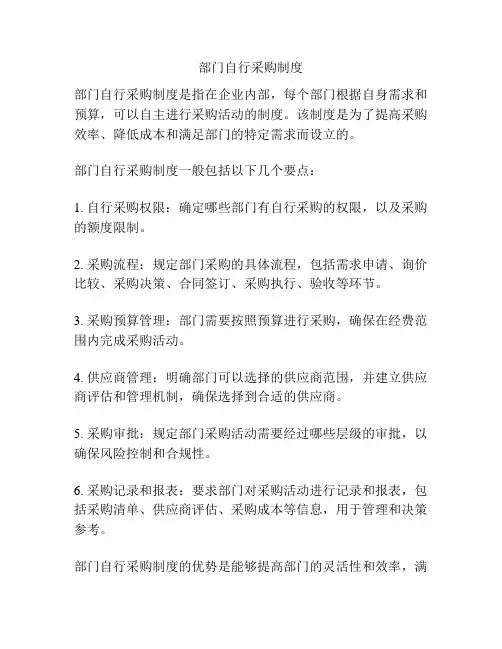 部门自行采购制度

部门自行采购制度是指在企业内部，每个部门根据自身需求和预算，可以自主进行采购活动的制度。该制度是为了提高采购效率、降低成本和满足部门的特定需求而设立的。

部门自行采购制度一般包括以下几个要点：

1. 自行采购权限：确定哪些部门有自行采购的权限，以及采购的额度限制。

2. 采购流程：规定部门采购的具体流程，包括需求申请、询价比较、采购决策、合同签订、采购执行、验收等环节。

3. 采购预算管理：部门需要按照预算进行采购，确保在经费范围内完成采购活动。

4. 供应商管理：明确部门可以选择的供应商范围，并建立供应商评估和管理机制，确保选择到合适的供应商。

5. 采购审批：规定部门采购活动需要经过哪些层级的审批，以确保风险控制和合规性。

6. 采购记录和报表：要求部门对采购活动进行记录和报表，包括采购清单、供应商评估、采购成本等信息，用于管理和决策参考。

部门自行采购制度的优势是能够提高部门的灵活性和效率，满